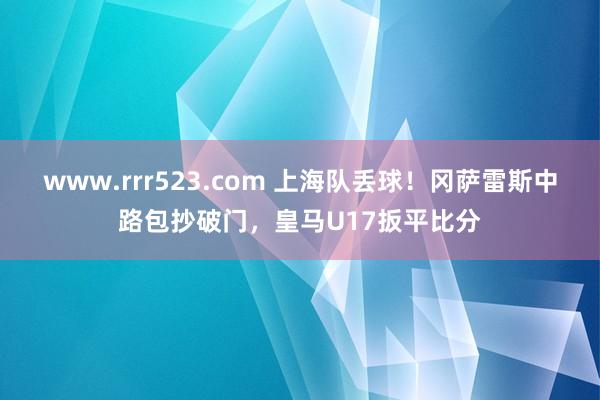 www.rrr523.com 上海队丢球！冈萨雷斯中路包抄破门，皇马U17扳平比分